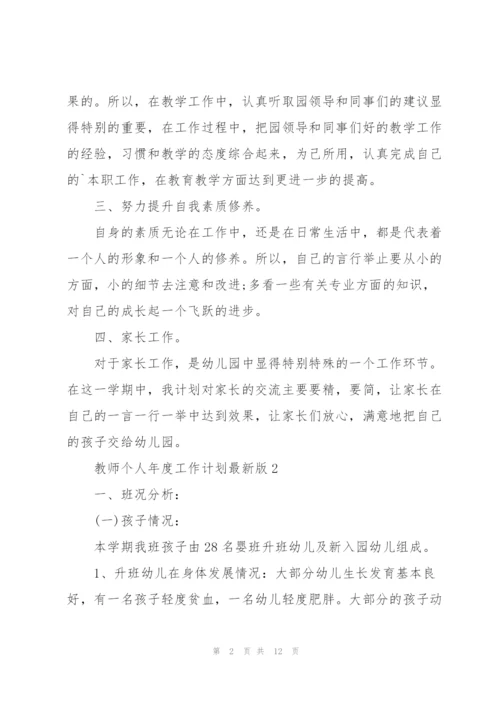 果的。所以，在教学工作中，认真听取园领导和同事们的建议显得特别的重要，在工作过程中，把园领导和同事们好的教学工作的经验，习惯和教学的态度综合起来，为己所用，认真完成自己的`本职工作，在教育教学方面达到更进一步的提高。

三、努力提升自我素质修养。

自身的素质无论在工作中，还是在日常生活中，都是代表着一个人的形象和一个人的修养。所以，自己的言行举止要从小的方面，小的细节去注意和改进;多看一些有关专业方面的知识，对自己的成长起一个飞跃的进步。

四、家长工作。

对于家长工作，是幼儿园中显得特别特殊的一个工作环节。在这一学期中，我计划对家长的交流主要要精，要简，让家长在自己的一言一行一举中达到效果，让家长们放心，满意地把自己的孩子交给幼儿园。

教师个人年度工作计划最新版 2

一、班况分析:

(一)孩子情况:

本学期我班孩子由 28 名婴班升班幼儿及新入园幼儿组成。

1、升班幼儿在身体发展情况：大部分幼儿生长发育基本良好，有一名孩子轻度贫血，一名幼儿轻度肥胖。大部分的孩子动

第 2 页 共 12 页